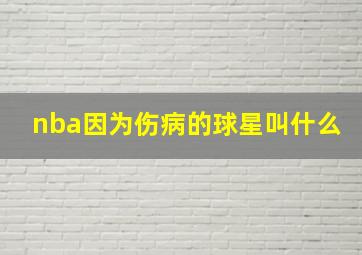 nba因为伤病的球星叫什么